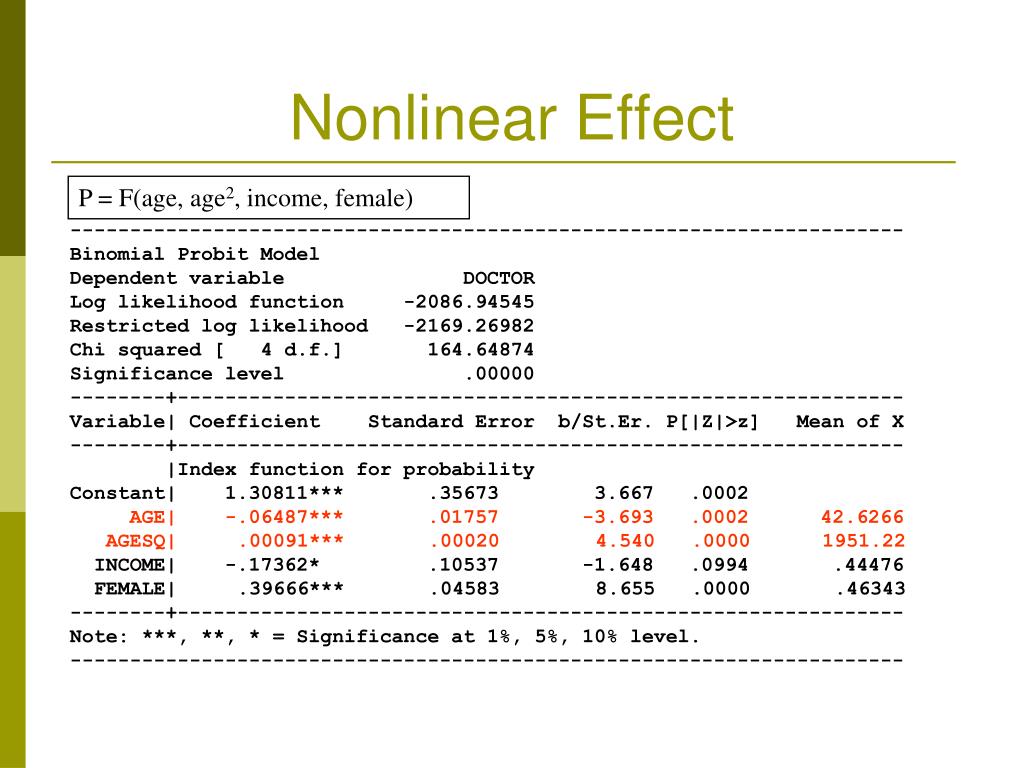 Nonlinear Effect

P = F(age, age$^2$, income, female)

----------------------------------------------------------------------
Binomial Probit Model
Dependent variable DOCTOR
Log likelihood function -2086.94545
Restricted log likelihood -2169.26982
Chi squared [ 4 d.f.] 164.64874
Significance level .00000
--------+-------------------------------------------------------------

| Variable | Coefficient | Standard Error | b/St.Er. | P[\|Z\|>z] | Mean of X |
|---|---|---|---|---|---|
| | Index function for probability | | | | |
| Constant | 1.30811*** | .35673 | 3.667 | .0002 | |
| AGE | -.06487*** | .01757 | -3.693 | .0002 | 42.6266 |
| AGESQ | .00091*** | .00020 | 4.540 | .0000 | 1951.22 |
| INCOME | -.17362* | .10537 | -1.648 | .0994 | .44476 |
| FEMALE | .39666*** | .04583 | 8.655 | .0000 | .46343 |

--------+-------------------------------------------------------------
Note: ***, **, * = Significance at 1%, 5%, 10% level.
----------------------------------------------------------------------